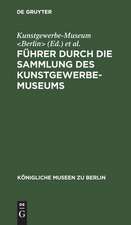 DE GRUYTER

Kunstgewerbe-Museum <Berlin> (Ed.) et al.

FÜHRER DURCH DIE SAMMLUNG DES KUNSTGEWERBE-MUSEUMS

KÖNIGLICHE MUSEEN ZU BERLIN

DE G